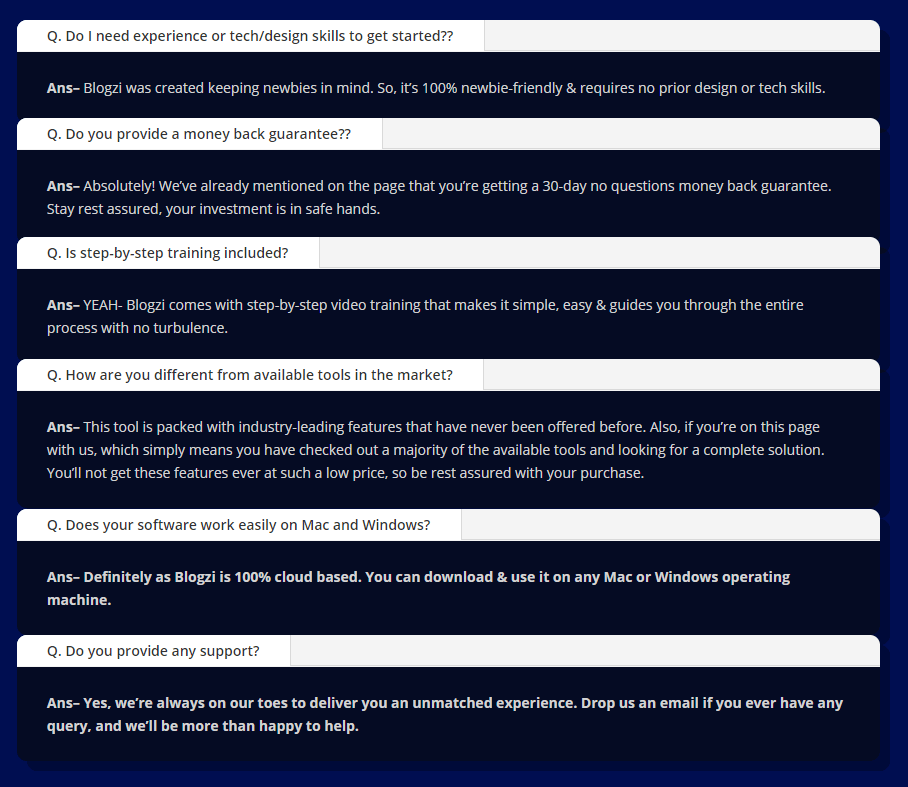 Q. Do I need experience or tech/design skills to get started??

Ans– Blogzi was created keeping newbies in mind. So, it's 100% newbie-friendly & requires no prior design or tech skills.

Q. Do you provide a money back guarantee??

Ans– Absolutely! We've already mentioned on the page that you're getting a 30-day no questions money back guarantee. Stay rest assured, your investment is in safe hands.

Q. Is step-by-step training included?

Ans– YEAH- Blogzi comes with step-by-step video training that makes it simple, easy & guides you through the entire process with no turbulence.

Q. How are you different from available tools in the market?

Ans– This tool is packed with industry-leading features that have never been offered before. Also, if you're on this page with us, which simply means you have checked out a majority of the available tools and looking for a complete solution. You'll not get these features ever at such a low price, so be rest assured with your purchase.

Q. Does your software work easily on Mac and Windows?

Ans– Definitely as Blogzi is 100% cloud based. You can download & use it on any Mac or Windows operating machine.

Q. Do you provide any support?

Ans– Yes, we're always on our toes to deliver you an unmatched experience. Drop us an email if you ever have any query, and we'll be more than happy to help.